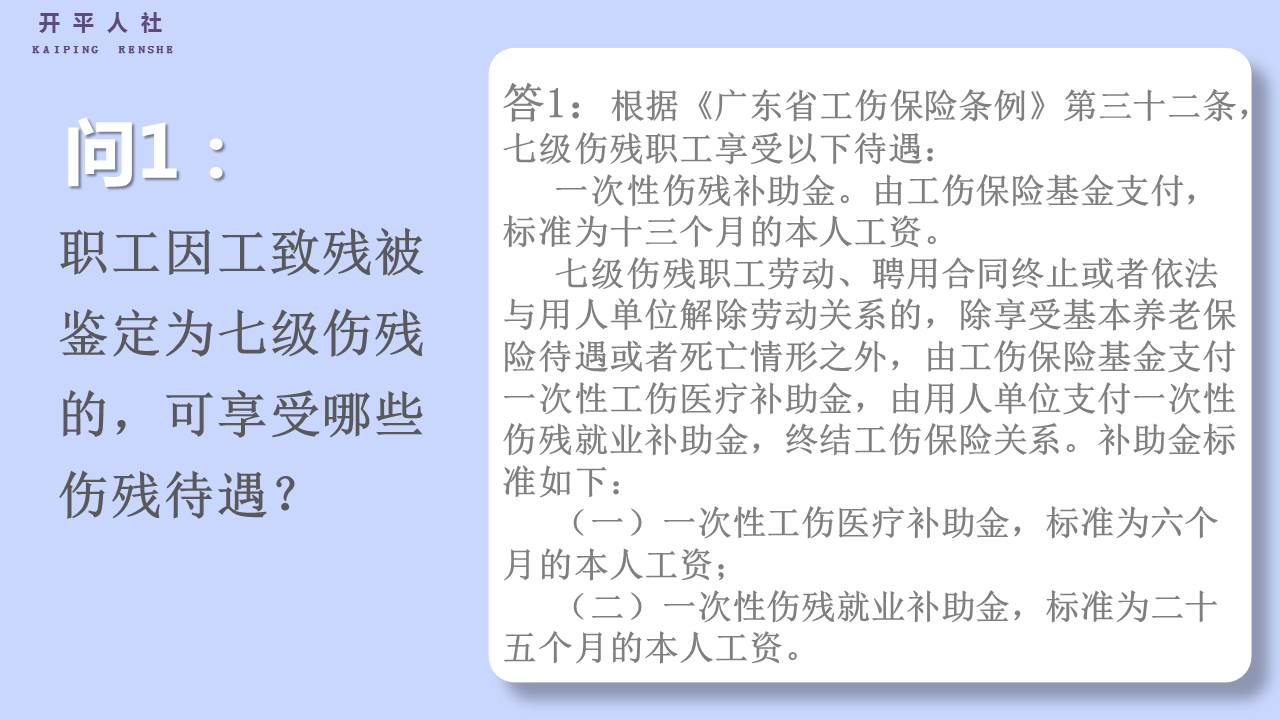 开平人社
KAIPING RENSHE

问1：

职工因工致残被鉴定为七级伤残的，可享受哪些伤残待遇？

答1：根据《广东省工伤保险条例》第三十二条，七级伤残职工享受以下待遇：

一次性伤残补助金。由工伤保险基金支付，标准为十三个月的本人工资。

七级伤残职工劳动、聘用合同终止或者依法与用人单位解除劳动关系的，除享受基本养老保险待遇或者死亡情形之外，由工伤保险基金支付一次性工伤医疗补助金，由用人单位支付一次性伤残就业补助金，终结工伤保险关系。补助金标准如下：

（一）一次性工伤医疗补助金，标准为六个月的本人工资；

（二）一次性伤残就业补助金，标准为二十五个月的本人工资。